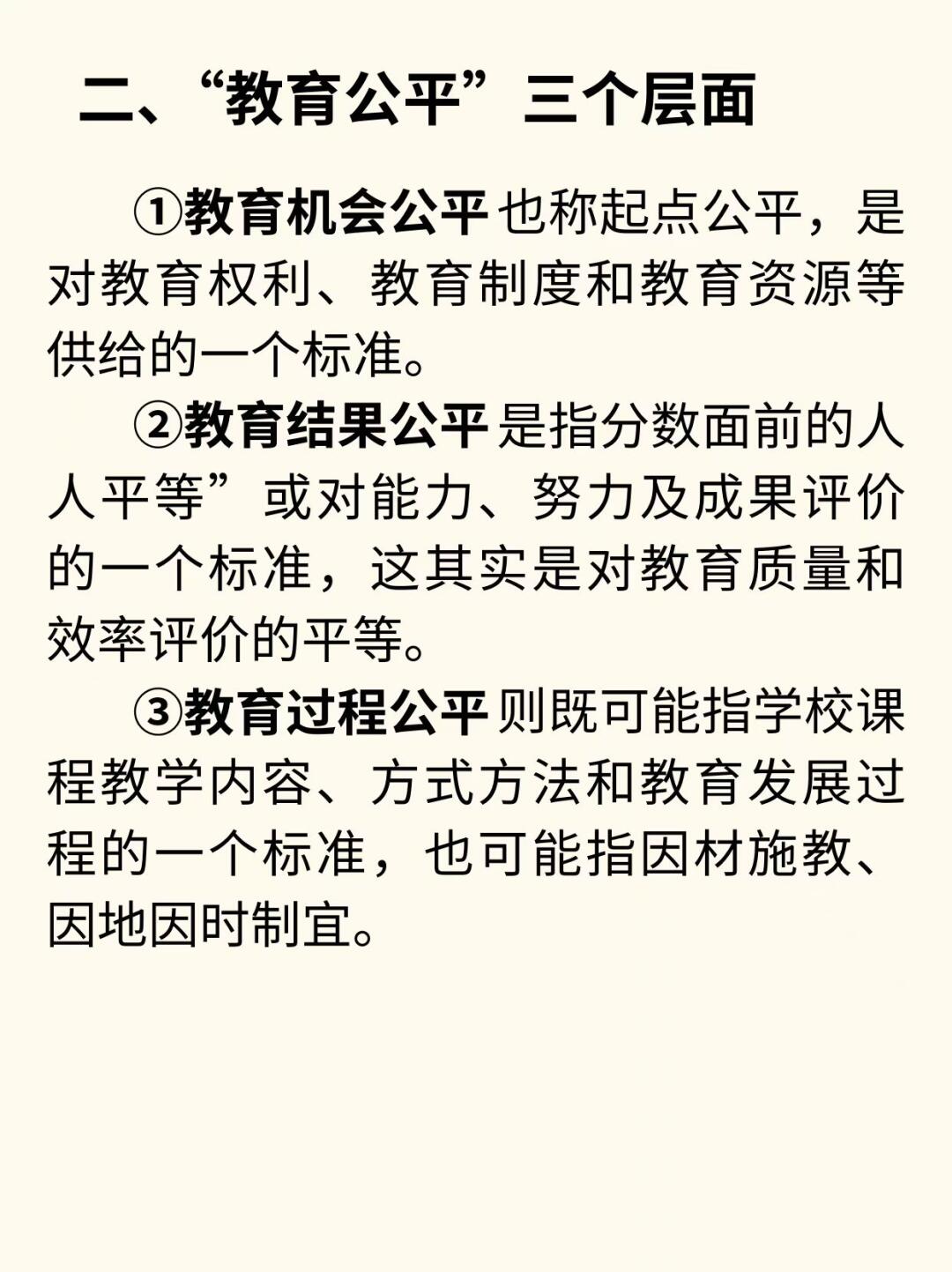 二、“教育公平”三个层面

①教育机会公平也称起点公平，是对教育权利、教育制度和教育资源等供给的一个标准。

②教育结果公平是指分数面前的人人平等”或对能力、努力及成果评价的一个标准，这其实是对教育质量和效率评价的平等。

③教育过程公平则既可能指学校课程教学内容、方式方法和教育发展过程的一个标准，也可能指因材施教、因地因时制宜。